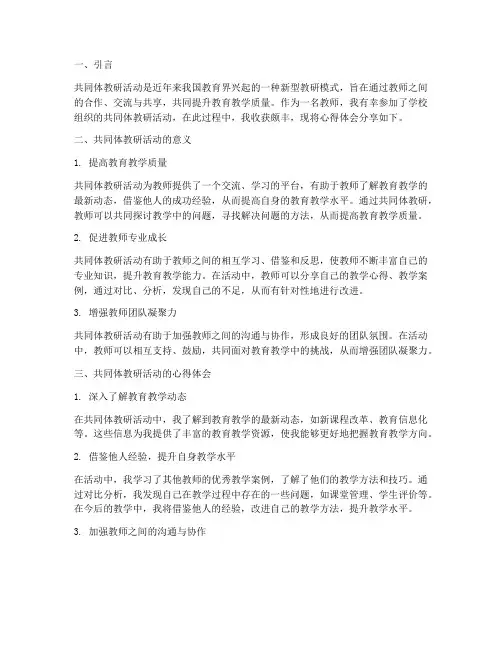 一、引言

共同体教研活动是近年来我国教育界兴起的一种新型教研模式，旨在通过教师之间的合作、交流与共享，共同提升教育教学质量。作为一名教师，我有幸参加了学校组织的共同体教研活动，在此过程中，我收获颇丰，现将心得体会分享如下。

二、共同体教研活动的意义

1. 提高教育教学质量

共同体教研活动为教师提供了一个交流、学习的平台，有助于教师了解教育教学的最新动态，借鉴他人的成功经验，从而提高自身的教育教学水平。通过共同体教研，教师可以共同探讨教学中的问题，寻找解决问题的方法，从而提高教育教学质量。

2. 促进教师专业成长

共同体教研活动有助于教师之间的相互学习、借鉴和反思，使教师不断丰富自己的专业知识，提升教育教学能力。在活动中，教师可以分享自己的教学心得、教学案例，通过对比、分析，发现自己的不足，从而有针对性地进行改进。

3. 增强教师团队凝聚力

共同体教研活动有助于加强教师之间的沟通与协作，形成良好的团队氛围。在活动中，教师可以相互支持、鼓励，共同面对教育教学中的挑战，从而增强团队凝聚力。

三、共同体教研活动的心得体会

1. 深入了解教育教学动态

在共同体教研活动中，我了解到教育教学的最新动态，如新课程改革、教育信息化等。这些信息为我提供了丰富的教育教学资源，使我能够更好地把握教育教学方向。

2. 借鉴他人经验，提升自身教学水平

在活动中，我学习了其他教师的优秀教学案例，了解了他们的教学方法和技巧。通过对比分析，我发现自己在教学过程中存在的一些问题，如课堂管理、学生评价等。在今后的教学中，我将借鉴他人的经验，改进自己的教学方法，提升教学水平。

3. 加强教师之间的沟通与协作